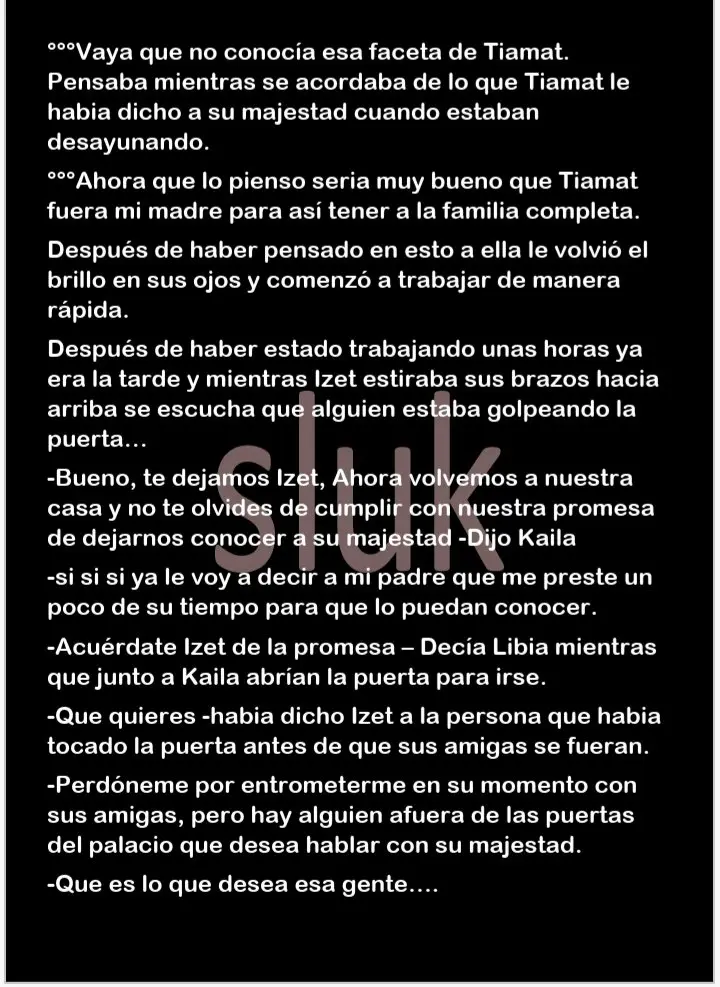 °°°Vaya que no conocía esa faceta de Tiamat. Pensaba mientras se acordaba de lo que Tiamat le habia dicho a su majestad cuando estaban desayunando.

°°°Ahora que lo pienso seria muy bueno que Tiamat fuera mi madre para así tener a la familia completa.

Después de haber pensado en esto a ella le volvió el brillo en sus ojos y comenzó a trabajar de manera rápida.

Después de haber estado trabajando unas horas ya era la tarde y mientras Izet estiraba sus brazos hacia arriba se escucha que alguien estaba golpeando la puerta…

-Bueno, te dejamos Izet, Ahora volvemos a nuestra casa y no te olvides de cumplir con nuestra promesa de dejarnos conocer a su majestad -Dijo Kaila

-si si si ya le voy a decir a mi padre que me preste un poco de su tiempo para que lo puedan conocer.

-Acuérdate Izet de la promesa – Decía Libia mientras que junto a Kaila abrían la puerta para irse.

-Que quieres -habia dicho Izet a la persona que habia tocado la puerta antes de que sus amigas se fueran.

-Perdóneme por entrometerme en su momento con sus amigas, pero hay alguien afuera de las puertas del palacio que desea hablar con su majestad.

-Que es lo que desea esa gente….

sluk